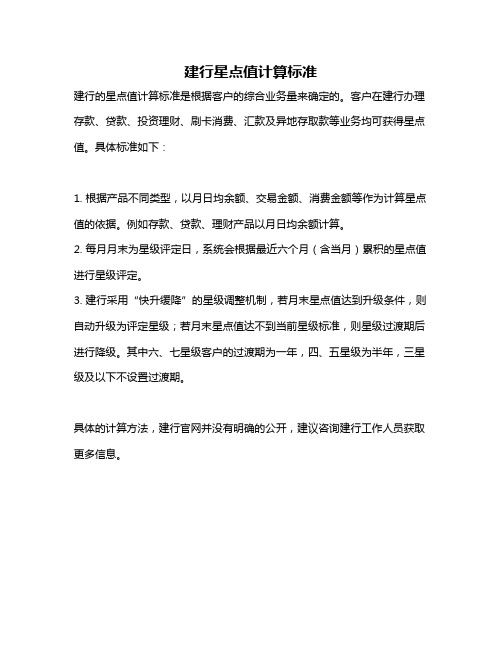 建行星点值计算标准

建行的星点值计算标准是根据客户的综合业务量来确定的。客户在建行办理存款、贷款、投资理财、刷卡消费、汇款及异地存取款等业务均可获得星点值。具体标准如下：

1. 根据产品不同类型，以月日均余额、交易金额、消费金额等作为计算星点值的依据。例如存款、贷款、理财产品以月日均余额计算。

2. 每月月末为星级评定日，系统会根据最近六个月（含当月）累积的星点值进行星级评定。

3. 建行采用“快升缓降”的星级调整机制，若月末星点值达到升级条件，则自动升级为评定星级；若月末星点值达不到当前星级标准，则星级过渡期后进行降级。其中六、七星级客户的过渡期为一年，四、五星级为半年，三星级及以下不设置过渡期。

具体的计算方法，建行官网并没有明确的公开，建议咨询建行工作人员获取更多信息。